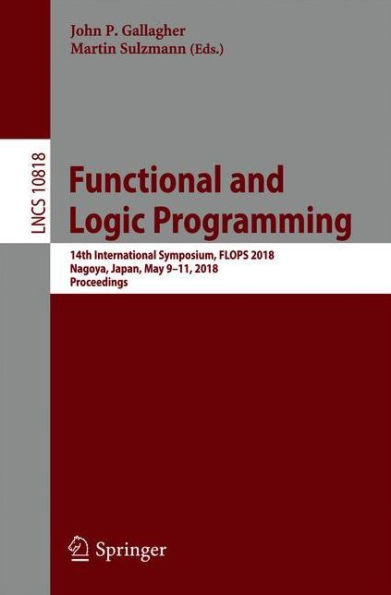 John P. Gallagher
Martin Sulzmann (Eds.)

LNCS 10818

Functional and Logic Programming

14th International Symposium, FLOPS 2018
Nagoya, Japan, May 9–11, 2018
Proceedings

Springer